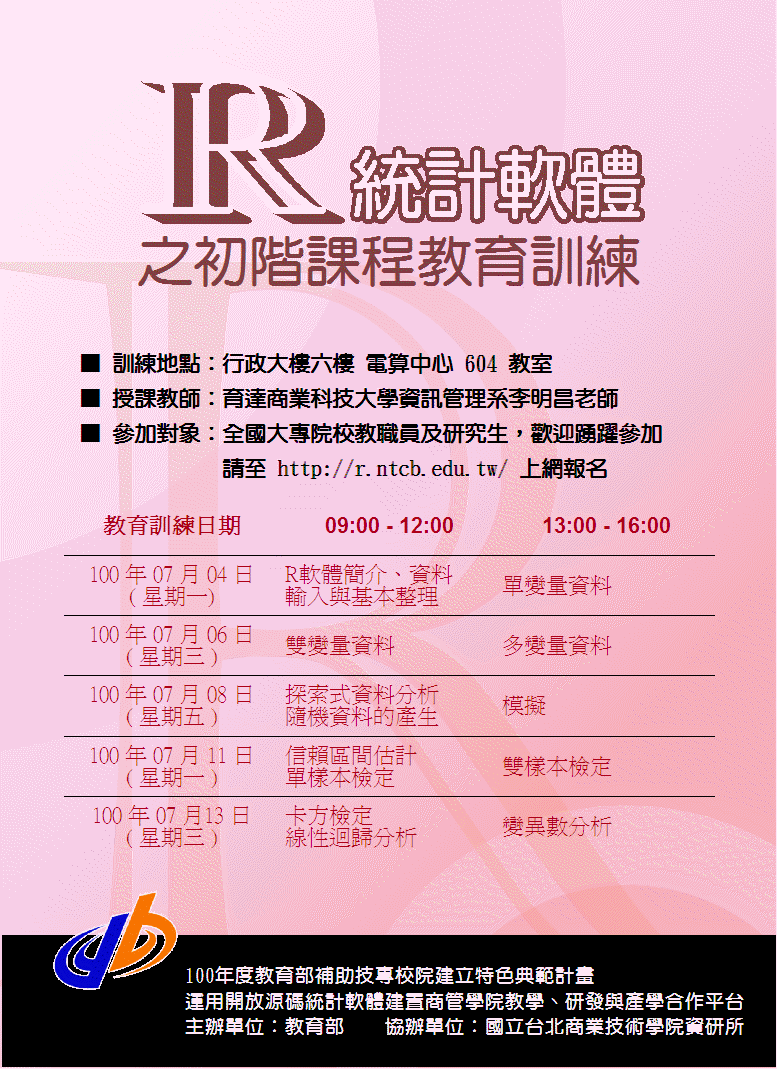 R統計軟體
之初階課程教育訓練

■ 訓練地點：行政大樓六樓 電算中心 604 教室
■ 授課教師：育達商業科技大學資訊管理系李明昌老師
■ 參加對象：全國大專院校教職員及研究生，歡迎踴躍參加
請至 http://r.ntcb.edu.tw/ 上網報名

| 教育訓練日期 | 09:00 - 12:00 | 13:00 - 16:00 |
|---|---|---|
| 100年07月04日（星期一） | R軟體簡介、資料輸入與基本整理 | 單變量資料 |
| 100年07月06日（星期三） | 雙變量資料 | 多變量資料 |
| 100年07月08日（星期五） | 探索式資料分析 隨機資料的產生 | 模擬 |
| 100年07月11日（星期一） | 信賴區間估計 單樣本檢定 | 雙樣本檢定 |
| 100年07月13日（星期三） | 卡方檢定 線性迴歸分析 | 變異數分析 |

100年度教育部補助技專校院建立特色典範計畫
運用開放源碼統計軟體建置商管學院教學、研發與產學合作平台
主辦單位：教育部 協辦單位：國立台北商業技術學院資研所